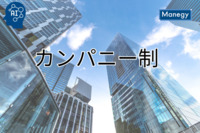 AI

Manegy

カンパニー制